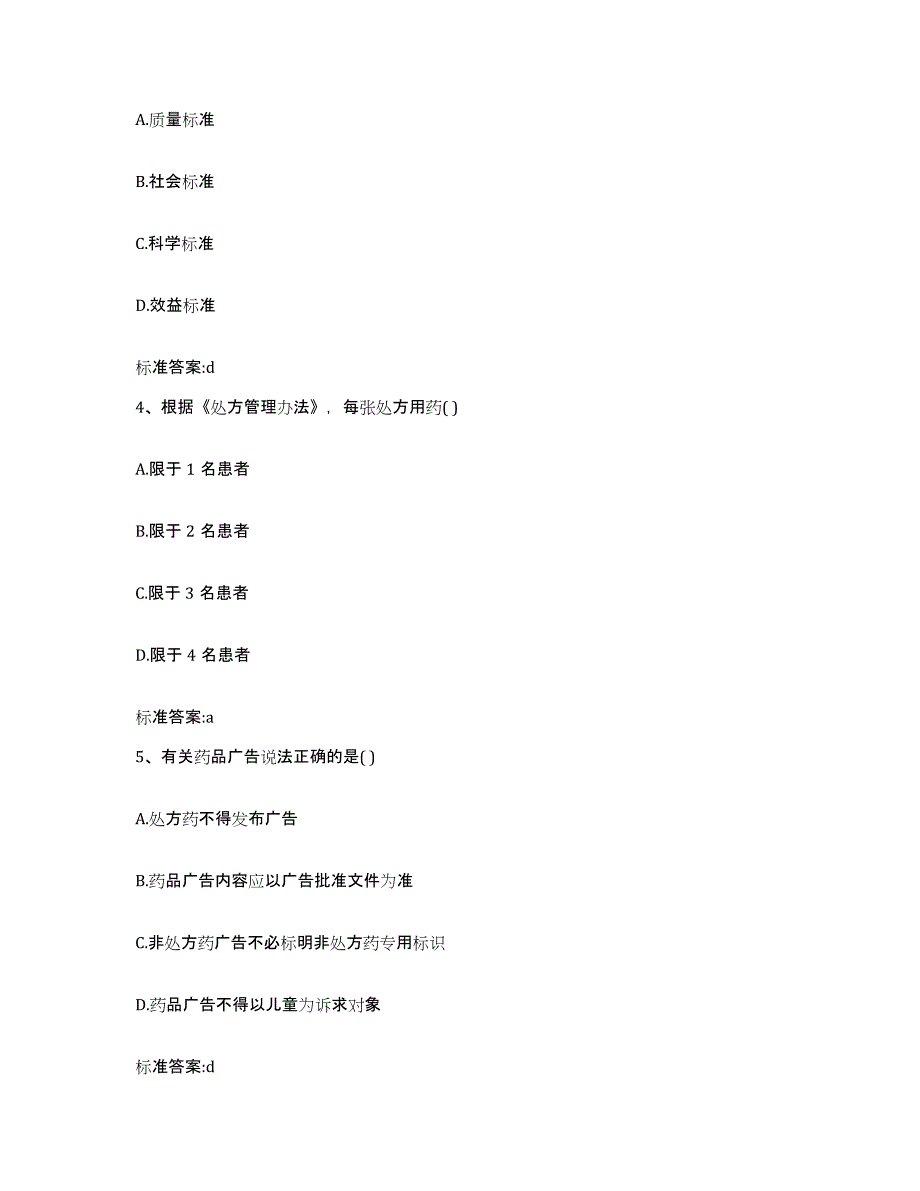 A.质量标准

B.社会标准

C.科学标准

D.效益标准

标准答案:d

4、根据《处方管理办法》，每张处方用药( )

A.限于 1 名患者

B.限于 2 名患者

C.限于 3 名患者

D.限于 4 名患者

标准答案:a

5、有关药品广告说法正确的是( )

A.处方药不得发布广告

B.药品广告内容应以广告批准文件为准

C.非处方药广告不必标明非处方药专用标识

D.药品广告不得以儿童为诉求对象

标准答案:d